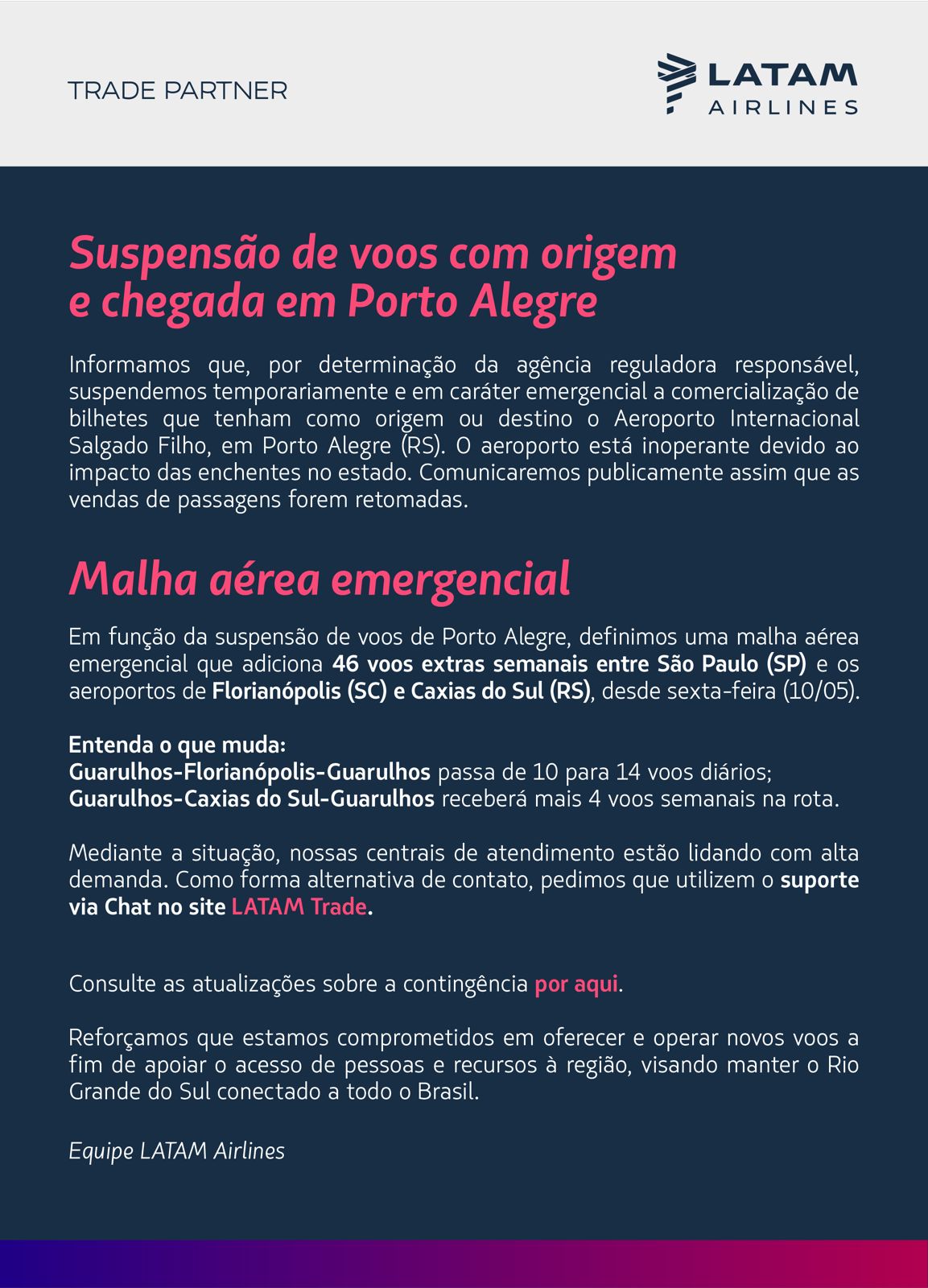 TRADE PARTNER

LATAM AIRLINES

Suspensão de voos com origem e chegada em Porto Alegre

Informamos que, por determinação da agência reguladora responsável, suspendemos temporariamente e em caráter emergencial a comercialização de bilhetes que tenham como origem ou destino o Aeroporto Internacional Salgado Filho, em Porto Alegre (RS). O aeroporto está inoperante devido ao impacto das enchentes no estado. Comunicaremos publicamente assim que as vendas de passagens forem retomadas.

Malha aérea emergencial

Em função da suspensão de voos de Porto Alegre, definimos uma malha aérea emergencial que adiciona 46 voos extras semanais entre São Paulo (SP) e os aeroportos de Florianópolis (SC) e Caxias do Sul (RS), desde sexta-feira (10/05).

Entenda o que muda:
Guarulhos-Florianópolis-Guarulhos passa de 10 para 14 voos diários;
Guarulhos-Caxias do Sul-Guarulhos receberá mais 4 voos semanais na rota.

Mediante a situação, nossas centrais de atendimento estão lidando com alta demanda. Como forma alternativa de contato, pedimos que utilizem o suporte via Chat no site LATAM Trade.

Consulte as atualizações sobre a contingência por aqui.

Reforçamos que estamos comprometidos em oferecer e operar novos voos a fim de apoiar o acesso de pessoas e recursos à região, visando manter o Rio Grande do Sul conectado a todo o Brasil.

Equipe LATAM Airlines